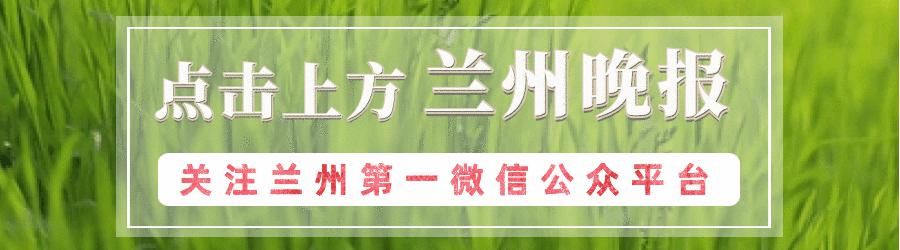 点击上方 兰州晚报

关注兰州第一微信公众平台